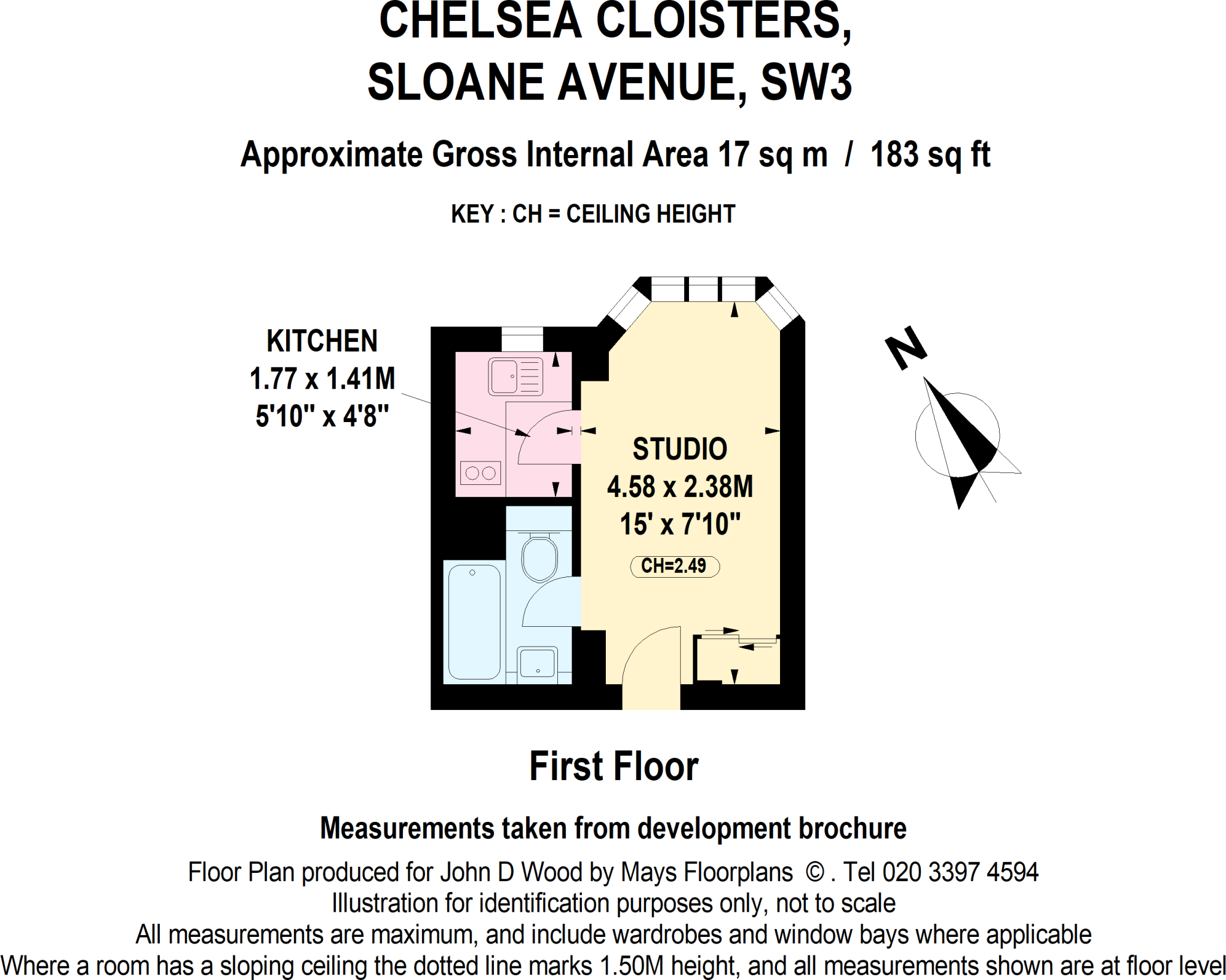 CHELSEA CLOISTERS,
SLOANE AVENUE, SW3

Approximate Gross Internal Area 17 sq m / 183 sq ft

KEY : CH = CEILING HEIGHT

KITCHEN
1.77 x 1.41M
5'10" x 4'8"

STUDIO
4.58 x 2.38M
15' x 7'10"
CH=2.49

N

First Floor

Measurements taken from development brochure

Floor Plan produced for John D Wood by Mays Floorplans © . Tel 020 3397 4594
Illustration for identification purposes only, not to scale
All measurements are maximum, and include wardrobes and window bays where applicable
Where a room has a sloping ceiling the dotted line marks 1.50M height, and all measurements shown are at floor level